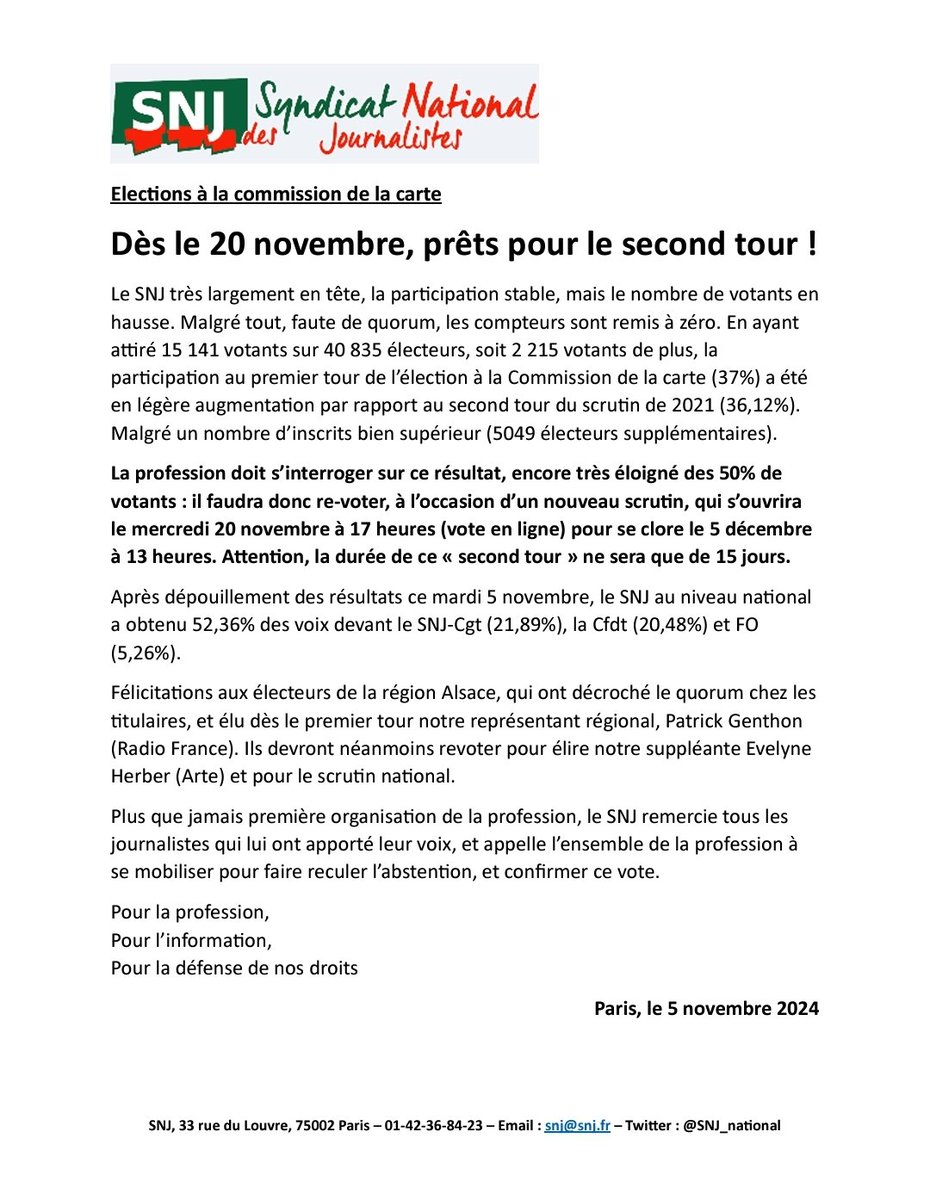 SNJ Syndicat National des Journalistes

Elections à la commission de la carte

Dès le 20 novembre, prêts pour le second tour !

Le SNJ très largement en tête, la participation stable, mais le nombre de votants en hausse. Malgré tout, faute de quorum, les compteurs sont remis à zéro. En ayant attiré 15 141 votants sur 40 835 électeurs, soit 2 215 votants de plus, la participation au premier tour de l'élection à la Commission de la carte (37%) a été en légère augmentation par rapport au second tour du scrutin de 2021 (36,12%). Malgré un nombre d'inscrits bien supérieur (5049 électeurs supplémentaires).

La profession doit s'interroger sur ce résultat, encore très éloigné des 50% de votants : il faudra donc re-voter, à l'occasion d'un nouveau scrutin, qui s'ouvrira le mercredi 20 novembre à 17 heures (vote en ligne) pour se clore le 5 décembre à 13 heures. Attention, la durée de ce « second tour » ne sera que de 15 jours.

Après dépouillement des résultats ce mardi 5 novembre, le SNJ au niveau national a obtenu 52,36% des voix devant le SNJ-Cgt (21,89%), la Cfdt (20,48%) et FO (5,26%).

Félicitations aux électeurs de la région Alsace, qui ont décroché le quorum chez les titulaires, et élu dès le premier tour notre représentant régional, Patrick Genthon (Radio France). Ils devront néanmoins revoter pour élire notre suppléante Evelyne Herber (Arte) et pour le scrutin national.

Plus que jamais première organisation de la profession, le SNJ remercie tous les journalistes qui lui ont apporté leur voix, et appelle l'ensemble de la profession à se mobiliser pour faire reculer l'abstention, et confirmer ce vote.

Pour la profession,
Pour l'information,
Pour la défense de nos droits

Paris, le 5 novembre 2024

SNJ, 33 rue du Louvre, 75002 Paris – 01-42-36-84-23 – Email : snj@snj.fr – Twitter : @SNJ_national